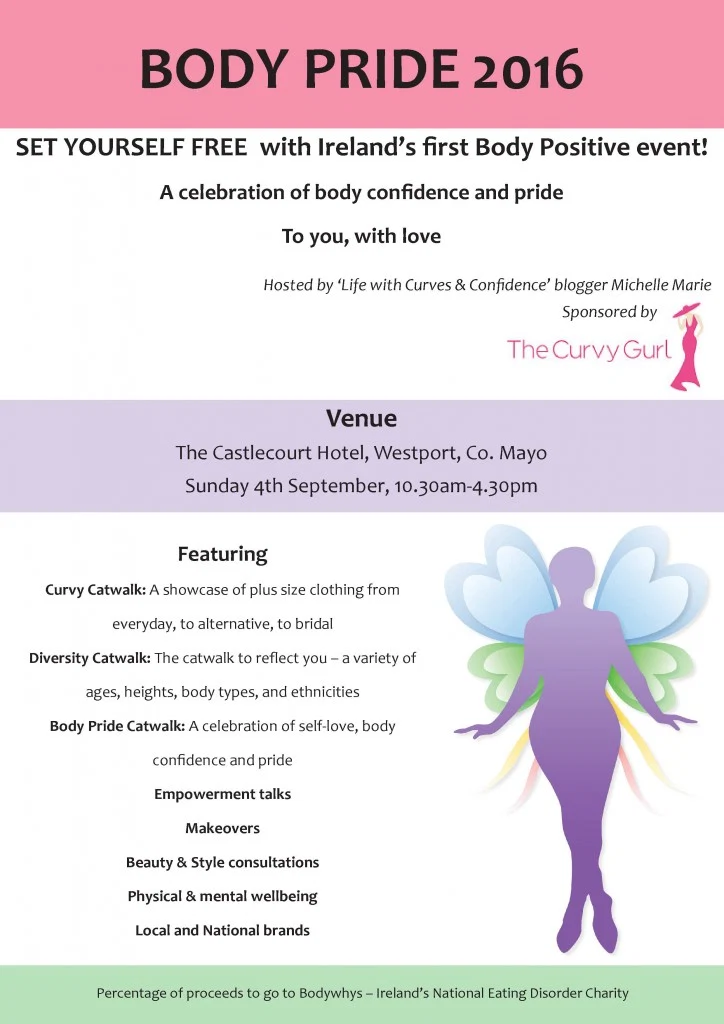 BODY PRIDE 2016

SET YOURSELF FREE with Ireland's first Body Positive event!

A celebration of body confidence and pride

To you, with love

Hosted by 'Life with Curves & Confidence' blogger Michelle Marie

Sponsored by

The Curvy Gurl

Venue

The Castlecourt Hotel, Westport, Co. Mayo

Sunday 4th September, 10.30am-4.30pm

Featuring

Curvy Catwalk: A showcase of plus size clothing from everyday, to alternative, to bridal

Diversity Catwalk: The catwalk to reflect you – a variety of ages, heights, body types, and ethnicities

Body Pride Catwalk: A celebration of self-love, body confidence and pride

Empowerment talks

Makeovers

Beauty & Style consultations

Physical & mental wellbeing

Local and National brands

Percentage of proceeds to go to Bodywhys – Ireland's National Eating Disorder Charity